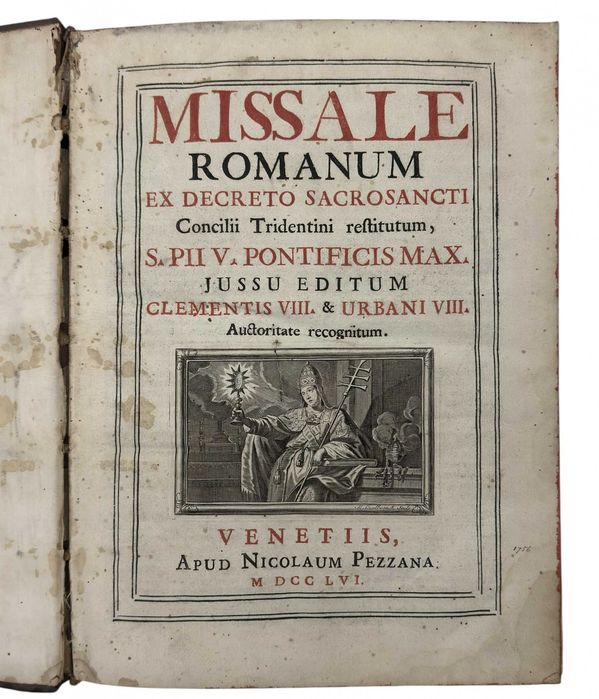 MISSALE
ROMANUM
EX DECRETO SACROSANCTI
Concilii Tridentini restitutum,
S. PII V. PONTIFICIS MAX.
JUSSU EDITUM
CLEMENTIS VIII. & URBANI VIII.
Auctoritate recognitum.

VENETIIS,
APUD NICOLAUM PEZZANA.
M DCC LVI.

1756